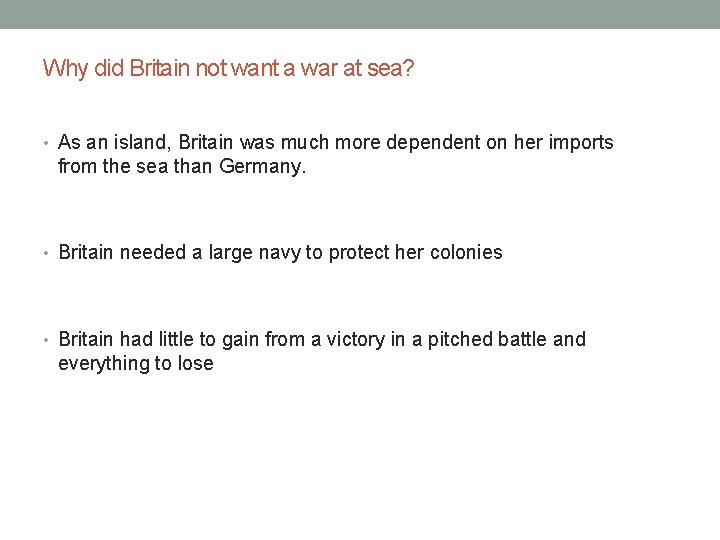 Why did Britain not want a war at sea?

• As an island, Britain was much more dependent on her imports from the sea than Germany.

• Britain needed a large navy to protect her colonies

• Britain had little to gain from a victory in a pitched battle and everything to lose